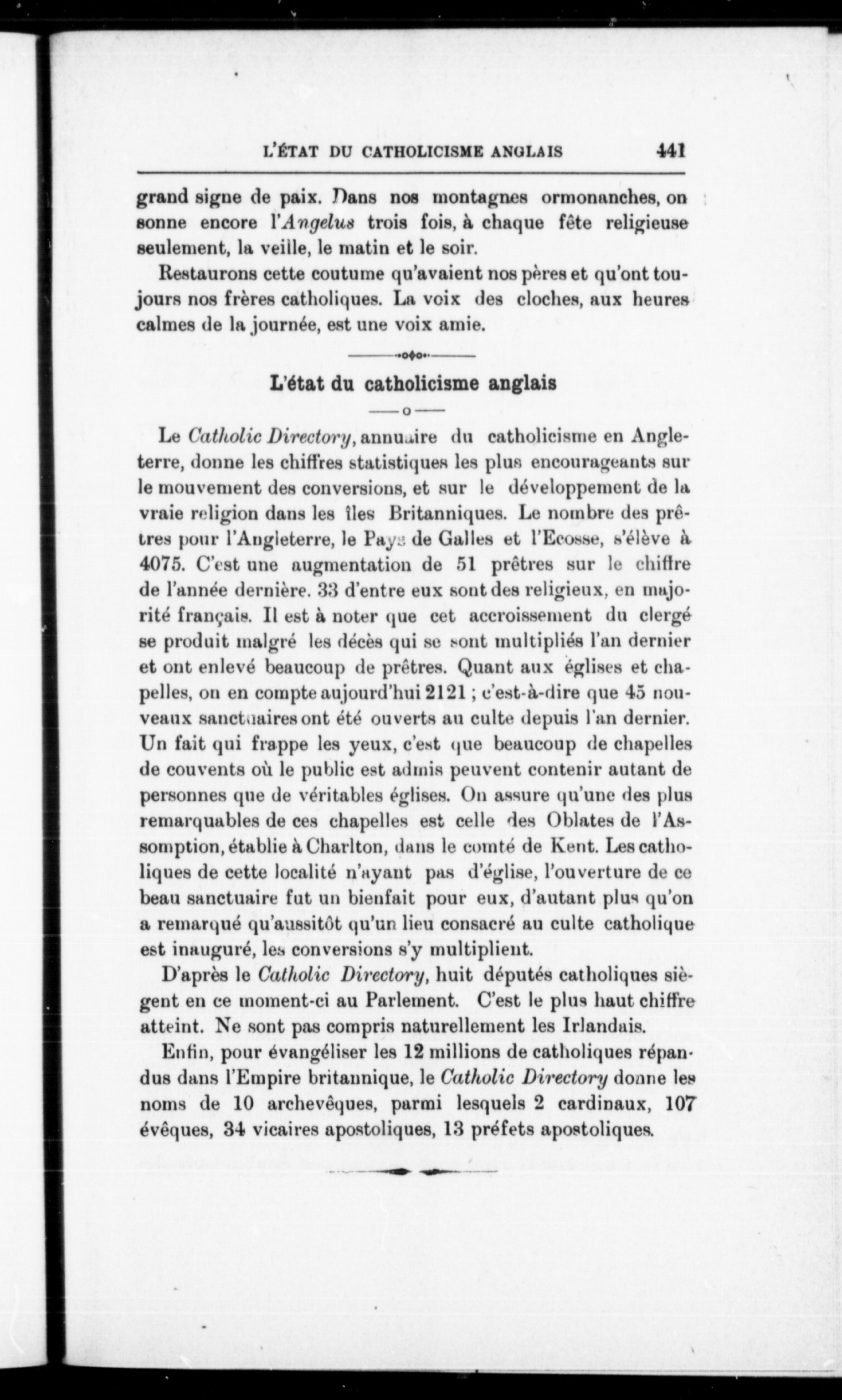 L'ÉTAT DU CATHOLICISME ANGLAIS 441

grand signe de paix. Dans nos montagnes ormonanches, on sonne encore l'Angelus trois fois, à chaque fête religieuse seulement, la veille, le matin et le soir.

Restaurons cette coutume qu'avaient nos pères et qu'ont toujours nos frères catholiques. La voix des cloches, aux heures calmes de la journée, est une voix amie.

L'état du catholicisme anglais

Le Catholic Directory, annuaire du catholicisme en Angleterre, donne les chiffres statistiques les plus encourageants sur le mouvement des conversions, et sur le développement de la vraie religion dans les îles Britanniques. Le nombre des prêtres pour l'Angleterre, le Pays de Galles et l'Ecosse, s'élève à 4075. C'est une augmentation de 51 prêtres sur le chiffre de l'année dernière. 33 d'entre eux sont des religieux, en majorité français. Il est à noter que cet accroissement du clergé se produit malgré les décès qui se sont multipliés l'an dernier et ont enlevé beaucoup de prêtres. Quant aux églises et chapelles, on en compte aujourd'hui 2121 ; c'est-à-dire que 45 nouveaux sanctuaires ont été ouverts au culte depuis l'an dernier. Un fait qui frappe les yeux, c'est que beaucoup de chapelles de couvents où le public est admis peuvent contenir autant de personnes que de véritables églises. On assure qu'une des plus remarquables de ces chapelles est celle des Oblates de l'Assomption, établie à Charlton, dans le comté de Kent. Les catholiques de cette localité n'ayant pas d'église, l'ouverture de ce beau sanctuaire fut un bienfait pour eux, d'autant plus qu'on a remarqué qu'aussitôt qu'un lieu consacré au culte catholique est inauguré, les conversions s'y multiplient.

D'après le Catholic Directory, huit députés catholiques siègent en ce moment-ci au Parlement. C'est le plus haut chiffre atteint. Ne sont pas compris naturellement les Irlandais.

Enfin, pour évangéliser les 12 millions de catholiques répandus dans l'Empire britannique, le Catholic Directory donne les noms de 10 archevêques, parmi lesquels 2 cardinaux, 107 évêques, 34 vicaires apostoliques, 13 préfets apostoliques.